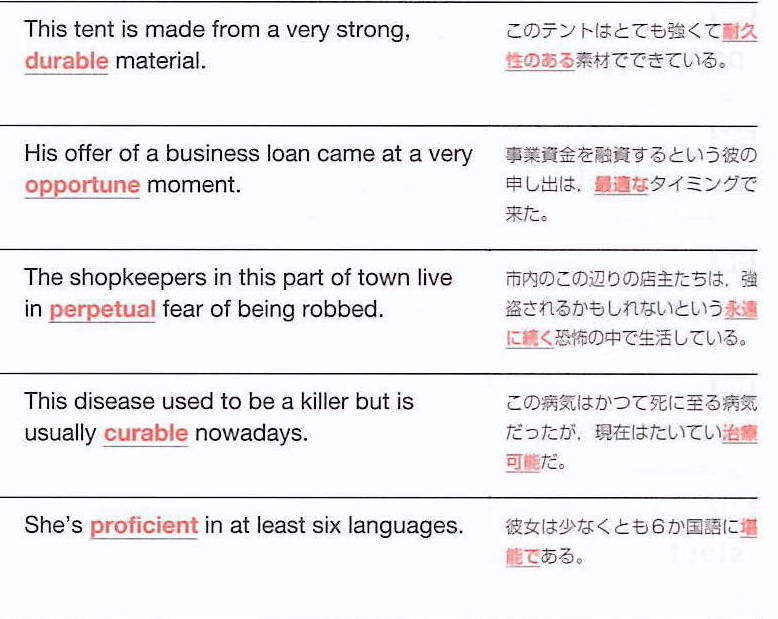 This tent is made from a very strong, durable material.

このテントはとても強くて耐久性のある素材でできている。

His offer of a business loan came at a very opportune moment.

事業資金を融資するという彼の申し出は，最適なタイミングで来た。

The shopkeepers in this part of town live in perpetual fear of being robbed.

市内のこの辺りの店主たちは，強盗されるかもしれないという永遠に続く恐怖の中で生活している。

This disease used to be a killer but is usually curable nowadays.

この病気はかつて死に至る病気だったが，現在はたいてい治療可能だ。

She's proficient in at least six languages.

彼女は少なくとも6か国語に堪能である。